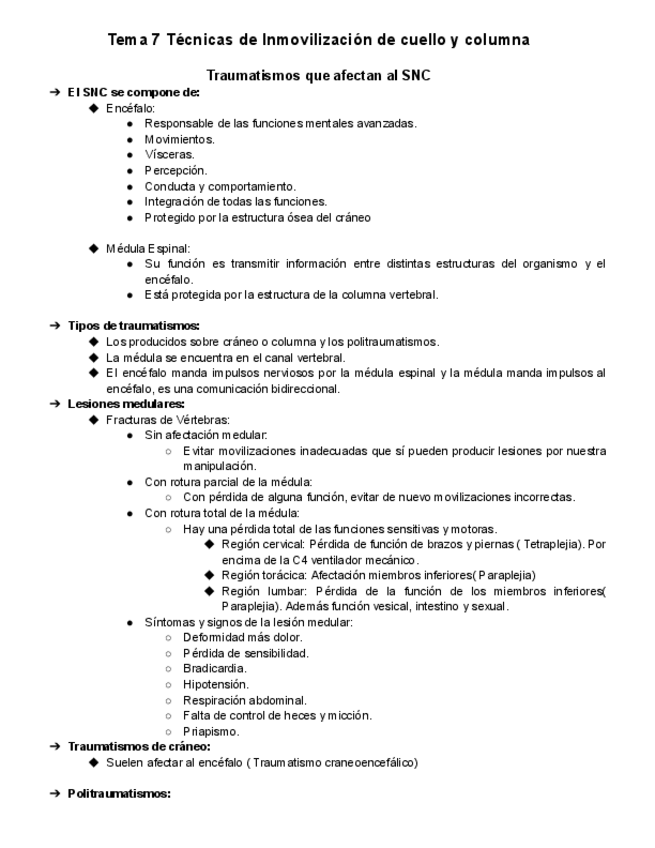 Tema 7 Técnicas de Inmovilización de cuello y columna

Traumatismos que afectan al SNC

➔ El SNC se compone de:
◆ Encéfalo:
● Responsable de las funciones mentales avanzadas.
● Movimientos.
● Vísceras.
● Percepción.
● Conducta y comportamiento.
● Integración de todas las funciones.
● Protegido por la estructura ósea del cráneo

◆ Médula Espinal:
● Su función es transmitir información entre distintas estructuras del organismo y el encéfalo.
● Está protegida por la estructura de la columna vertebral.

➔ Tipos de traumatismos:
◆ Los producidos sobre cráneo o columna y los politraumatismos.
◆ La médula se encuentra en el canal vertebral.
◆ El encéfalo manda impulsos nerviosos por la médula espinal y la médula manda impulsos al encéfalo, es una comunicación bidireccional.
➔ Lesiones medulares:
◆ Fracturas de Vértebras:
● Sin afectación medular:
○ Evitar movilizaciones inadecuadas que sí pueden producir lesiones por nuestra manipulación.
● Con rotura parcial de la médula:
○ Con pérdida de alguna función, evitar de nuevo movilizaciones incorrectas.
● Con rotura total de la médula:
○ Hay una pérdida total de las funciones sensitivas y motoras.
◆ Región cervical: Pérdida de función de brazos y piernas ( Tetraplejia). Por encima de la C4 ventilador mecánico.
◆ Región torácica: Afectación miembros inferiores( Paraplejia)
◆ Región lumbar: Pérdida de la función de los miembros inferiores( Paraplejia). Además función vesical, intestino y sexual.
● Síntomas y signos de la lesión medular:
○ Deformidad más dolor.
○ Pérdida de sensibilidad.
○ Bradicardia.
○ Hipotensión.
○ Respiración abdominal.
○ Falta de control de heces y micción.
○ Priapismo.
➔ Traumatismos de cráneo:
◆ Suelen afectar al encéfalo ( Traumatismo craneoencefálico)

➔ Politraumatismos: